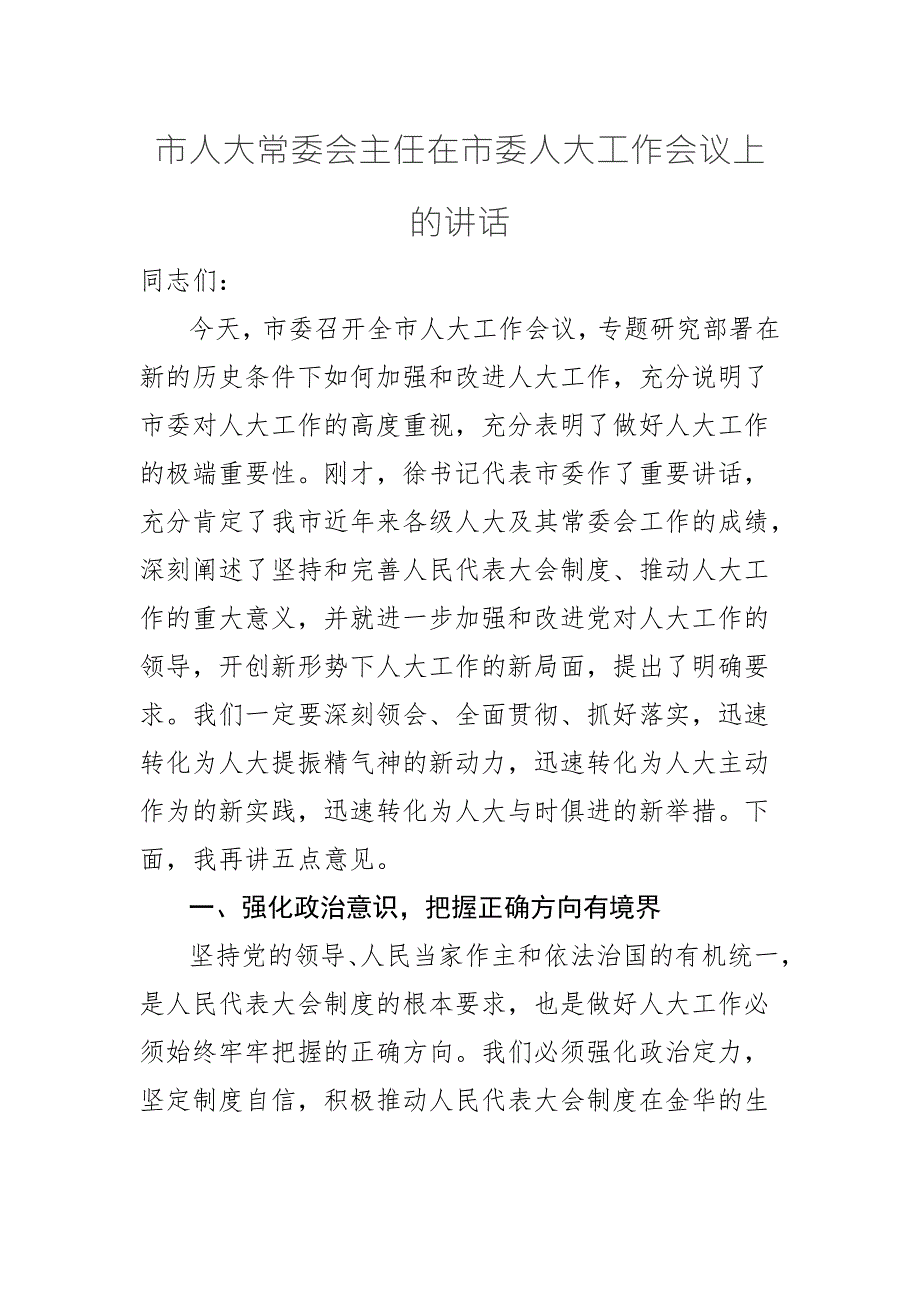 市人大常委会主任在市委人大工作会议上的讲话

同志们：

今天，市委召开全市人大工作会议，专题研究部署在新的历史条件下如何加强和改进人大工作，充分说明了市委对人大工作的高度重视，充分表明了做好人大工作的极端重要性。刚才，徐书记代表市委作了重要讲话，充分肯定了我市近年来各级人大及其常委会工作的成绩，深刻阐述了坚持和完善人民代表大会制度、推动人大工作的重大意义，并就进一步加强和改进党对人大工作的领导，开创新形势下人大工作的新局面，提出了明确要求。我们一定要深刻领会、全面贯彻、抓好落实，迅速转化为人大提振精气神的新动力，迅速转化为人大主动作为的新实践，迅速转化为人大与时俱进的新举措。下面，我再讲五点意见。

一、强化政治意识，把握正确方向有境界

坚持党的领导、人民当家作主和依法治国的有机统一，是人民代表大会制度的根本要求，也是做好人大工作必须始终牢牢把握的正确方向。我们必须强化政治定力，坚定制度自信，积极推动人民代表大会制度在金华的生